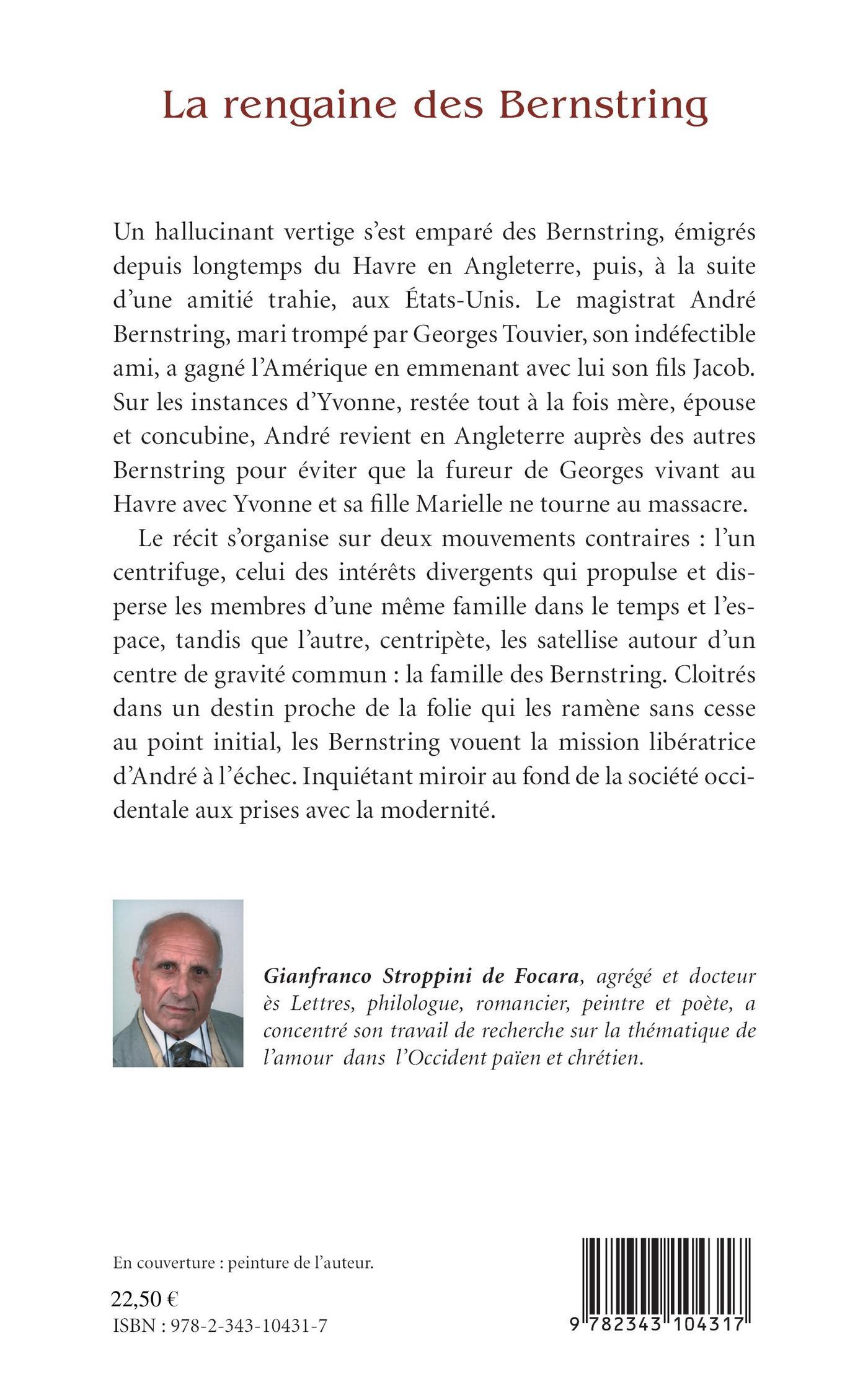 La rengaine des Bernstring

Un hallucinant vertige s'est emparé des Bernstring, émigrés depuis longtemps du Havre en Angleterre, puis, à la suite d'une amitié trahie, aux États-Unis. Le magistrat André Bernstring, mari trompé par Georges Touvier, son indéfectible ami, a gagné l'Amérique en emmenant avec lui son fils Jacob. Sur les instances d'Yvonne, restée tout à la fois mère, épouse et concubine, André revient en Angleterre auprès des autres Bernstring pour éviter que la fureur de Georges vivant au Havre avec Yvonne et sa fille Marielle ne tourne au massacre.

Le récit s'organise sur deux mouvements contraires : l'un centrifuge, celui des intérêts divergents qui propulse et disperse les membres d'une même famille dans le temps et l'espace, tandis que l'autre, centripète, les satellise autour d'un centre de gravité commun : la famille des Bernstring. Cloitrés dans un destin proche de la folie qui les ramène sans cesse au point initial, les Bernstring vouent la mission libératrice d'André à l'échec. Inquiétant miroir au fond de la société occidentale aux prises avec la modernité.

Gianfranco Stroppini de Focara, agrégé et docteur ès Lettres, philologue, romancier, peintre et poète, a concentré son travail de recherche sur la thématique de l'amour dans l'Occident païen et chrétien.

En couverture : peinture de l'auteur.

22,50 €
ISBN : 978-2-343-10431-7

9 782343 104317